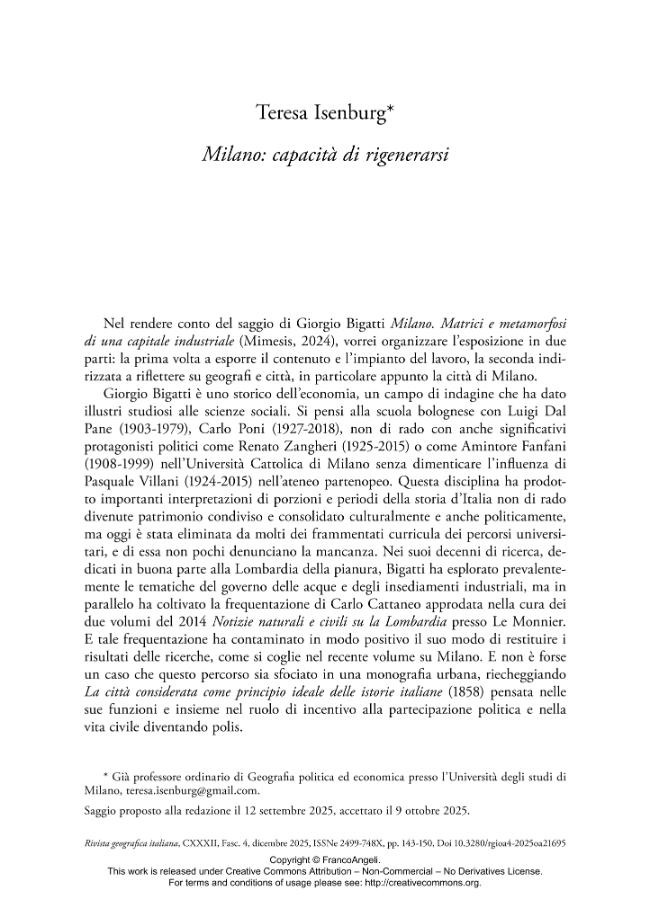 Teresa Isenburg*

Milano: capacità di rigenerarsi

Nel rendere conto del saggio di Giorgio Bigatti Milano. Matrici e metamorfosi di una capitale industriale (Mimesis, 2024), vorrei organizzare l'esposizione in due parti: la prima volta a esporre il contenuto e l'impianto del lavoro, la seconda indirizzata a riflettere su geografi e città, in particolare appunto la città di Milano.

Giorgio Bigatti è uno storico dell'economia, un campo di indagine che ha dato illustri studiosi alle scienze sociali. Si pensi alla scuola bolognese con Luigi Dal Pane (1903-1979), Carlo Poni (1927-2018), non di rado con anche significativi protagonisti politici come Renato Zangheri (1925-2015) o come Amintore Fanfani (1908-1999) nell'Università Cattolica di Milano senza dimenticare l'influenza di Pasquale Villani (1924-2015) nell'ateneo partenopeo. Questa disciplina ha prodotto importanti interpretazioni di porzioni e periodi della storia d'Italia non di rado divenute patrimonio condiviso e consolidato culturalmente e anche politicamente, ma oggi è stata eliminata da molti dei frammentati curricula dei percorsi universitari, e di essa non pochi denunciano la mancanza. Nei suoi decenni di ricerca, dedicati in buona parte alla Lombardia della pianura, Bigatti ha esplorato prevalentemente le tematiche del governo delle acque e degli insediamenti industriali, ma in parallelo ha coltivato la frequentazione di Carlo Cattaneo approdata nella cura dei due volumi del 2014 Notizie naturali e civili su la Lombardia presso Le Monnier. E tale frequentazione ha contaminato in modo positivo il suo modo di restituire i risultati delle ricerche, come si coglie nel recente volume su Milano. E non è forse un caso che questo percorso sia sfociato in una monografia urbana, riecheggiando La città considerata come principio ideale delle istorie italiane (1858) pensata nelle sue funzioni e insieme nel ruolo di incentivo alla partecipazione politica e nella vita civile diventando polis.

* Già professore ordinario di Geografia politica ed economica presso l'Università degli studi di Milano, teresa.isenburg@gmail.com.

Saggio proposto alla redazione il 12 settembre 2025, accettato il 9 ottobre 2025.

Rivista geografica italiana, CXXXII, Fasc. 4, dicembre 2025, ISSNe 2499-748X, pp. 143-150, Doi 10.3280/rgioa4-2025oa21695

Copyright © FrancoAngeli.
This work is released under Creative Commons Attribution – Non-Commercial – No Derivatives License.
For terms and conditions of usage please see: http://creativecommons.org.